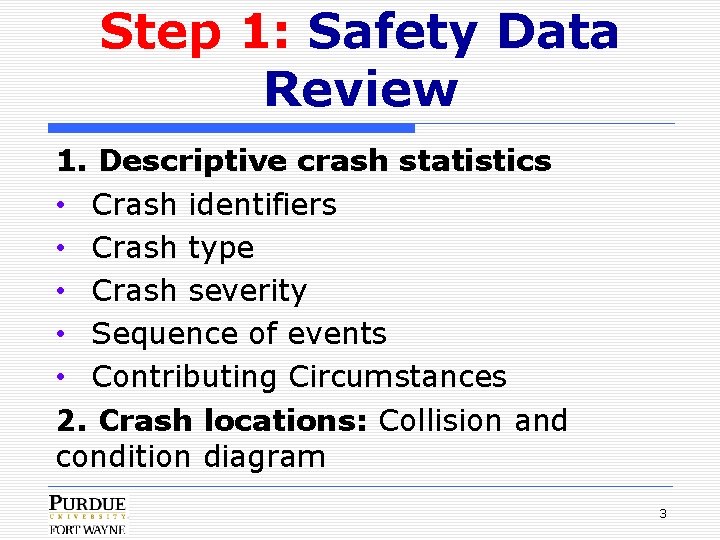 Step 1: Safety Data Review

1. Descriptive crash statistics
• Crash identifiers
• Crash type
• Crash severity
• Sequence of events
• Contributing Circumstances

2. Crash locations: Collision and condition diagram

PURDUE
UNIVERSITY
FORT WAYNE

3